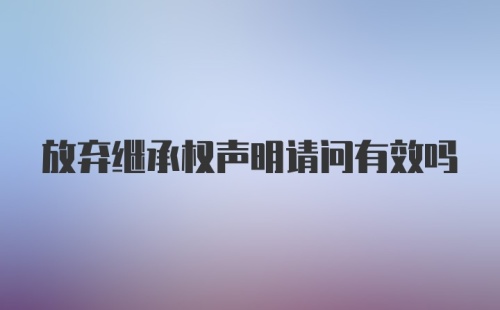 放弃继承权声明请问有效吗